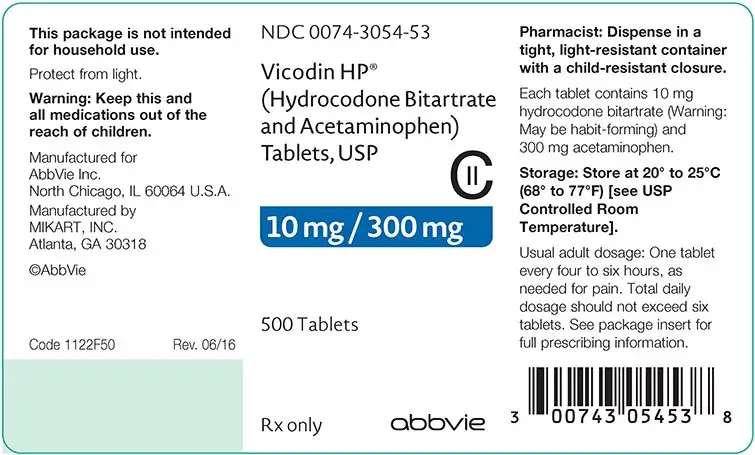 This package is not intended for household use.

Protect from light.

Warning: Keep this and all medications out of the reach of children.

Manufactured for AbbVie Inc. North Chicago, IL 60064 U.S.A.
Manufactured by MIKART, INC. Atlanta, GA 30318

©AbbVie

Code 1122F50 Rev. 06/16

NDC 0074-3054-53

Vicodin HP®
(Hydrocodone Bitartrate and Acetaminophen) Tablets, USP

CII

10 mg / 300 mg

500 Tablets

Rx only

abbvie

Pharmacist: Dispense in a tight, light-resistant container with a child-resistant closure.

Each tablet contains 10 mg hydrocodone bitartrate (Warning: May be habit-forming) and 300 mg acetaminophen.

Storage: Store at 20° to 25°C (68° to 77°F) [see USP Controlled Room Temperature].

Usual adult dosage: One tablet every four to six hours, as needed for pain. Total daily dosage should not exceed six tablets. See package insert for full prescribing information.

3 00743 05453 8